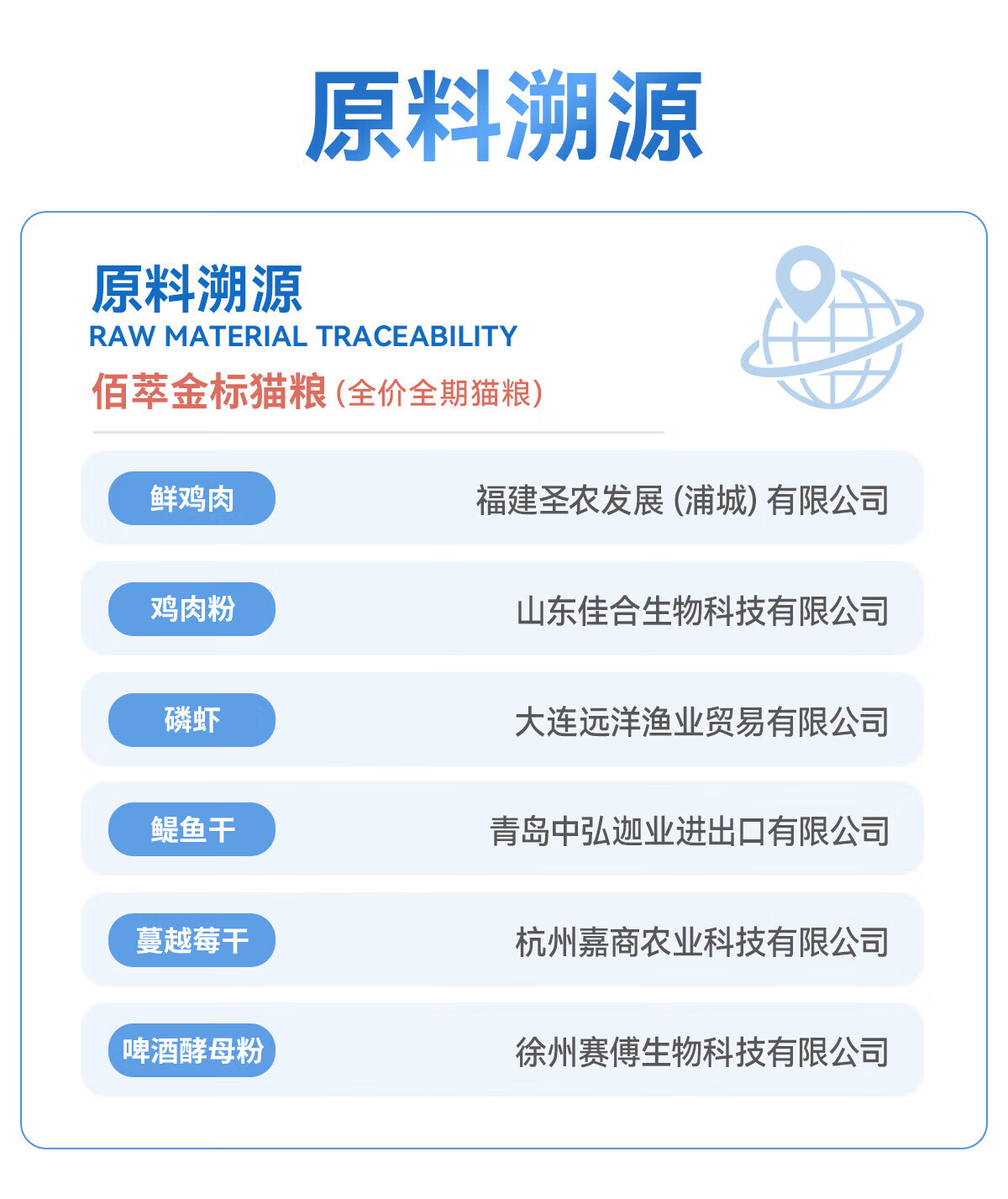 原料溯源

原料溯源
RAW MATERIAL TRACEABILITY
佰萃金标猫粮(全价全期猫粮)

鲜鸡肉 福建圣农发展(浦城)有限公司

鸡肉粉 山东佳合生物科技有限公司

磷虾 大连远洋渔业贸易有限公司

鳀鱼干 青岛中弘迦业进出口有限公司

蔓越莓干 杭州嘉商农业科技有限公司

啤酒酵母粉 徐州赛傅生物科技有限公司